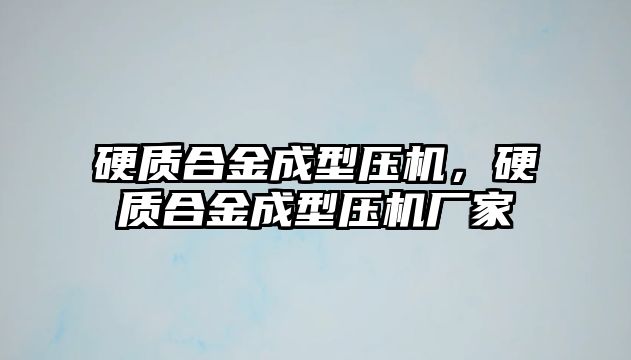 硬质合金成型压机，硬质合金成型压机厂家